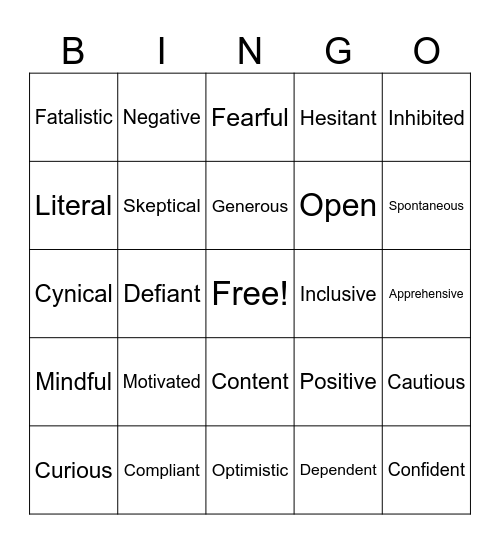 | B | I | N | G | O |
|---|---|---|---|---|
| Fatalistic | Negative | Fearful | Hesitant | Inhibited |
| Literal | Skeptical | Generous | Open | Spontaneous |
| Cynical | Defiant | Free! | Inclusive | Apprehensive |
| Mindful | Motivated | Content | Positive | Cautious |
| Curious | Compliant | Optimistic | Dependent | Confident |